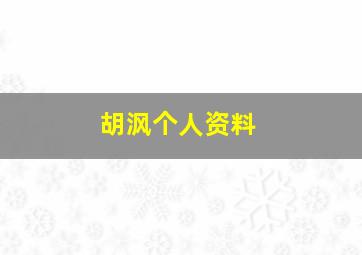 胡沨个人资料